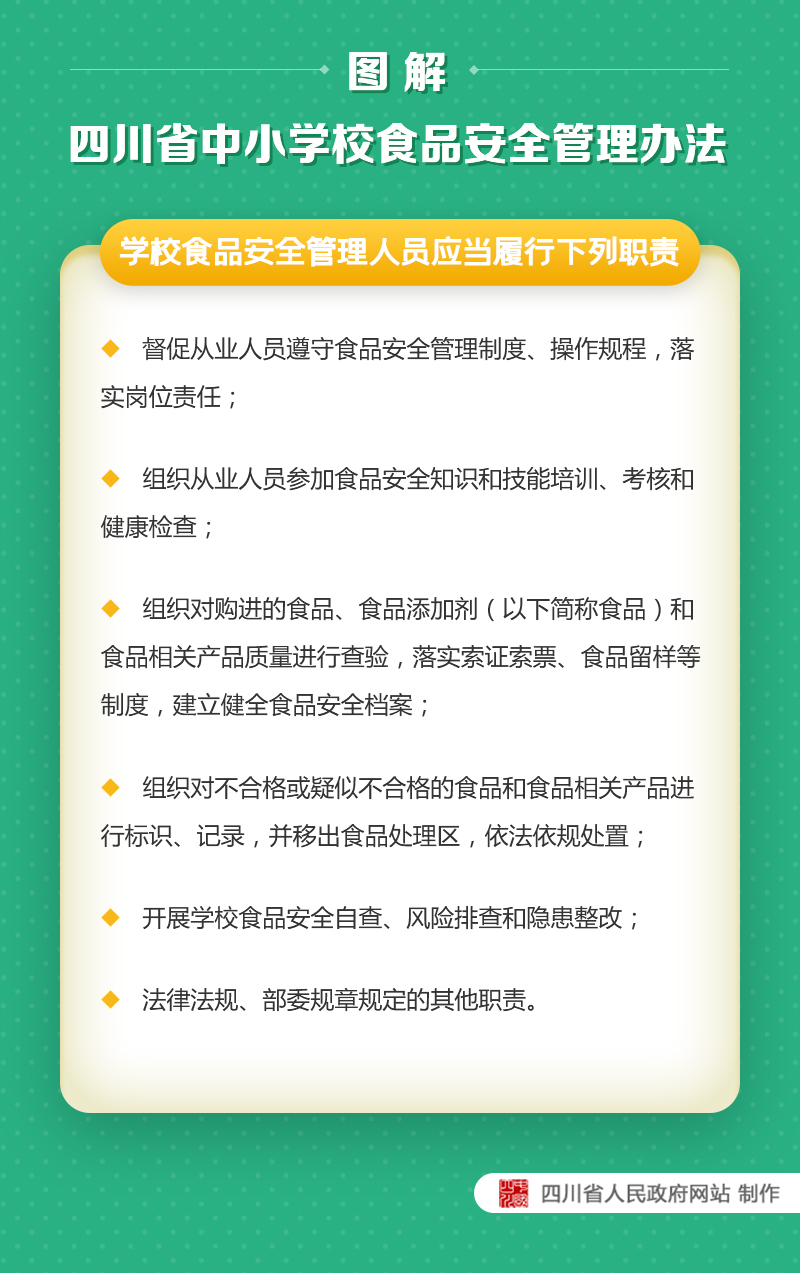 图解

四川省中小学校食品安全管理办法

学校食品安全管理人员应当履行下列职责

◆ 督促从业人员遵守食品安全管理制度、操作规程，落实岗位责任；

◆ 组织从业人员参加食品安全知识和技能培训、考核和健康检查；

◆ 组织对购进的食品、食品添加剂（以下简称食品）和食品相关产品质量进行查验，落实索证索票、食品留样等制度，建立健全食品安全档案；

◆ 组织对不合格或疑似不合格的食品和食品相关产品进行标识、记录，并移出食品处理区，依法依规处置；

◆ 开展学校食品安全自查、风险排查和隐患整改；

◆ 法律法规、部委规章规定的其他职责。

四川省人民政府网站 制作